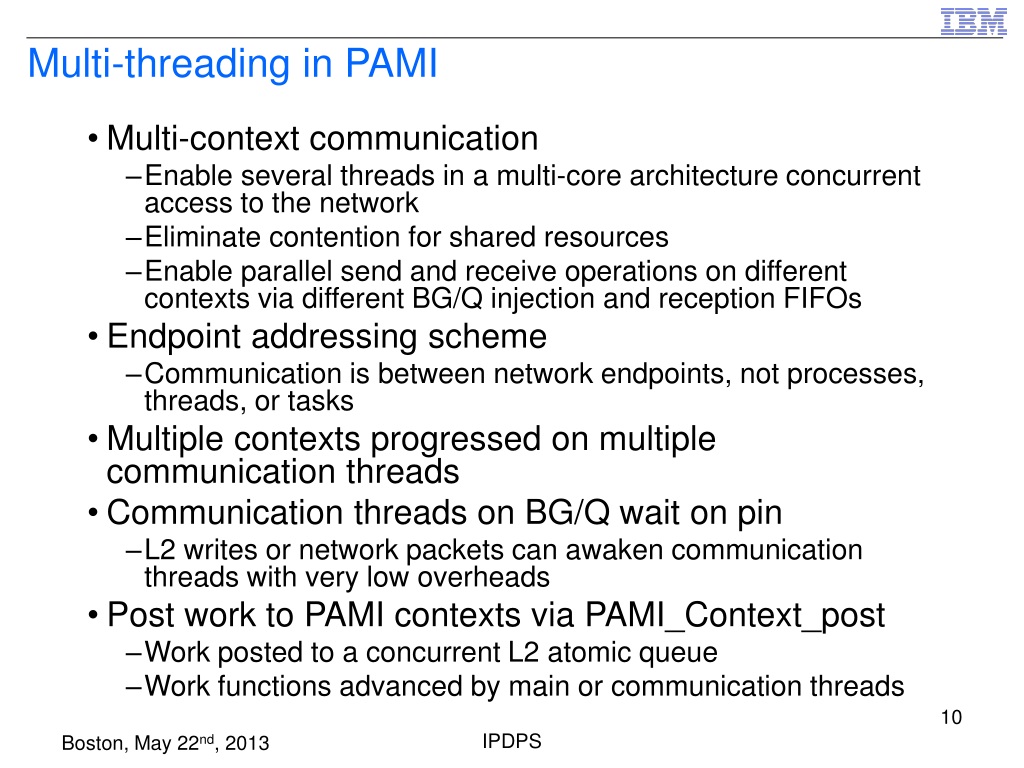 IBM

Multi-threading in PAMI

• Multi-context communication
– Enable several threads in a multi-core architecture concurrent access to the network
– Eliminate contention for shared resources
– Enable parallel send and receive operations on different contexts via different BG/Q injection and reception FIFOs
• Endpoint addressing scheme
– Communication is between network endpoints, not processes, threads, or tasks
• Multiple contexts progressed on multiple communication threads
• Communication threads on BG/Q wait on pin
– L2 writes or network packets can awaken communication threads with very low overheads
• Post work to PAMI contexts via PAMI_Context_post
– Work posted to a concurrent L2 atomic queue
– Work functions advanced by main or communication threads

10

Boston, May 22$^{nd}$, 2013

IPDPS